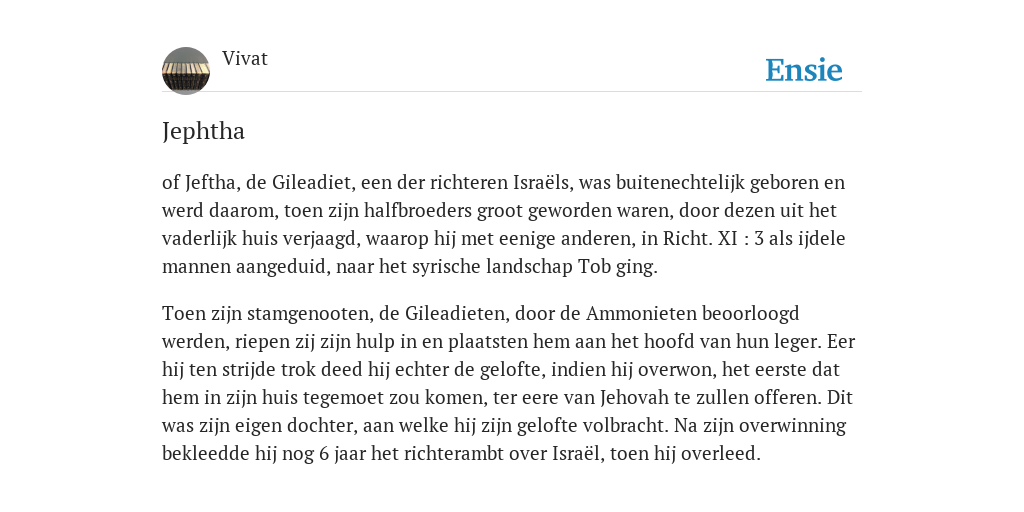 Vivat

Ensie

Jephtha

of Jeftha, de Gileadiet, een der richteren Israëls, was buitenechtelijk geboren en werd daarom, toen zijn halfbroeders groot geworden waren, door dezen uit het vaderlijk huis verjaagd, waarop hij met eenige anderen, in Richt. XI : 3 als ijdele mannen aangeduid, naar het syrische landschap Tob ging.

Toen zijn stamgenooten, de Gileadieten, door de Ammonieten beoorloogd werden, riepen zij zijn hulp in en plaatsten hem aan het hoofd van hun leger. Eer hij ten strijde trok deed hij echter de gelofte, indien hij overwon, het eerste dat hem in zijn huis tegemoet zou komen, ter eere van Jehovah te zullen offeren. Dit was zijn eigen dochter, aan welke hij zijn gelofte volbracht. Na zijn overwinning bekleedde hij nog 6 jaar het richterambt over Israël, toen hij overleed.